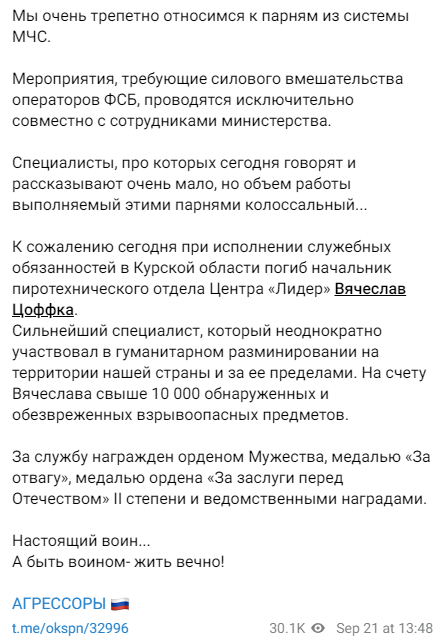 Мы очень трепетно относимся к парням из системы МЧС.

Мероприятия, требующие силового вмешательства операторов ФСБ, проводятся исключительно совместно с сотрудниками министерства.

Специалисты, про которых сегодня говорят и рассказывают очень мало, но объем работы выполняемый этими парнями колоссальный...

К сожалению сегодня при исполнении служебных обязанностей в Курской области погиб начальник пиротехнического отдела Центра «Лидер» Вячеслав Цоффка.
Сильнейший специалист, который неоднократно участвовал в гуманитарном разминировании на территории нашей страны и за ее пределами. На счету Вячеслава свыше 10 000 обнаруженных и обезвреженных взрывоопасных предметов.

За службу награжден орденом Мужества, медалью «За отвагу», медалью ордена «За заслуги перед Отечеством» II степени и ведомственными наградами.

Настоящий воин...
А быть воином- жить вечно!

АГРЕССОРЫ 🇷🇺
t.me/okspn/32996

30.1K Sep 21 at 13:48